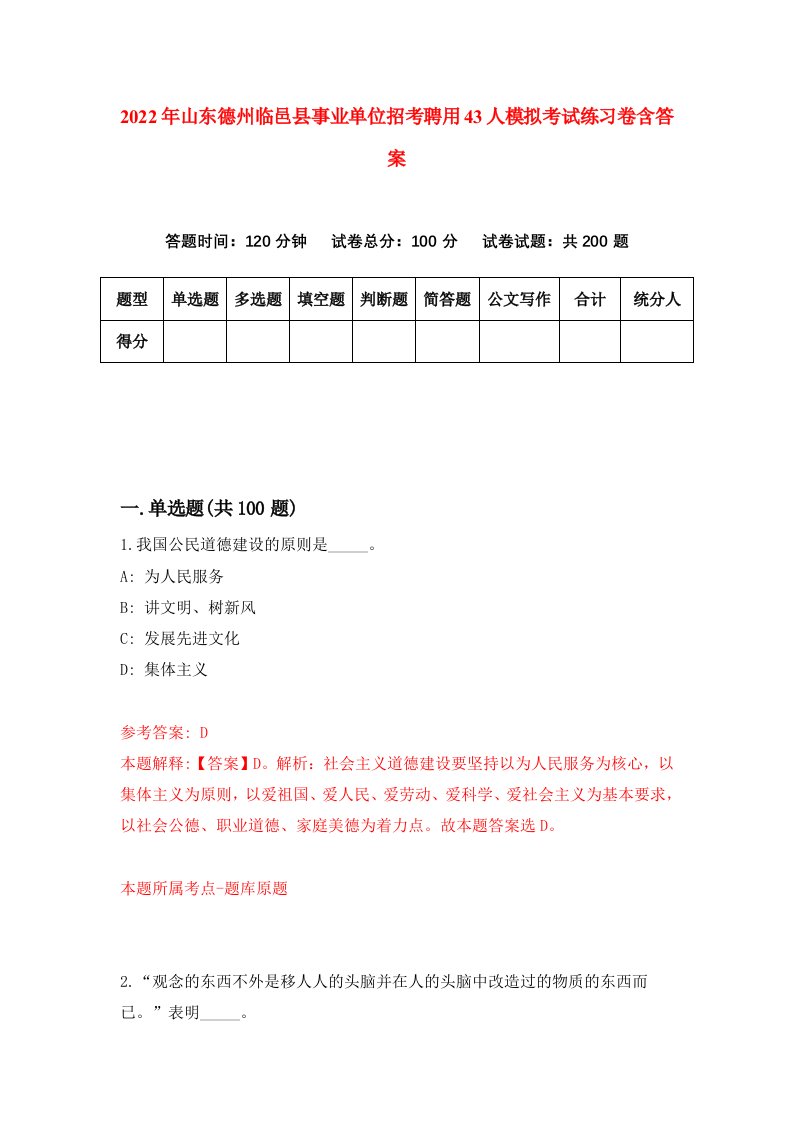 2022年山东德州临邑县事业单位招考聘用43人模拟考试练习卷含答案

答题时间：120分钟　试卷总分：100分　试卷试题：共200题

| 题型 | 单选题 | 多选题 | 填空题 | 判断题 | 简答题 | 公文写作 | 合计 | 统分人 |
|---|---|---|---|---|---|---|---|---|
| 得分 | | | | | | | | |

一.单选题(共100题)

1.我国公民道德建设的原则是_____。

A: 为人民服务

B: 讲文明、树新风

C: 发展先进文化

D: 集体主义

参考答案: D

本题解释:【答案】D。解析：社会主义道德建设要坚持以为人民服务为核心，以集体主义为原则，以爱祖国、爱人民、爱劳动、爱科学、爱社会主义为基本要求，以社会公德、职业道德、家庭美德为着力点。故本题答案选D。

本题所属考点-题库原题

2.“观念的东西不外是移人人的头脑并在人的头脑中改造过的物质的东西而已。”表明_____。